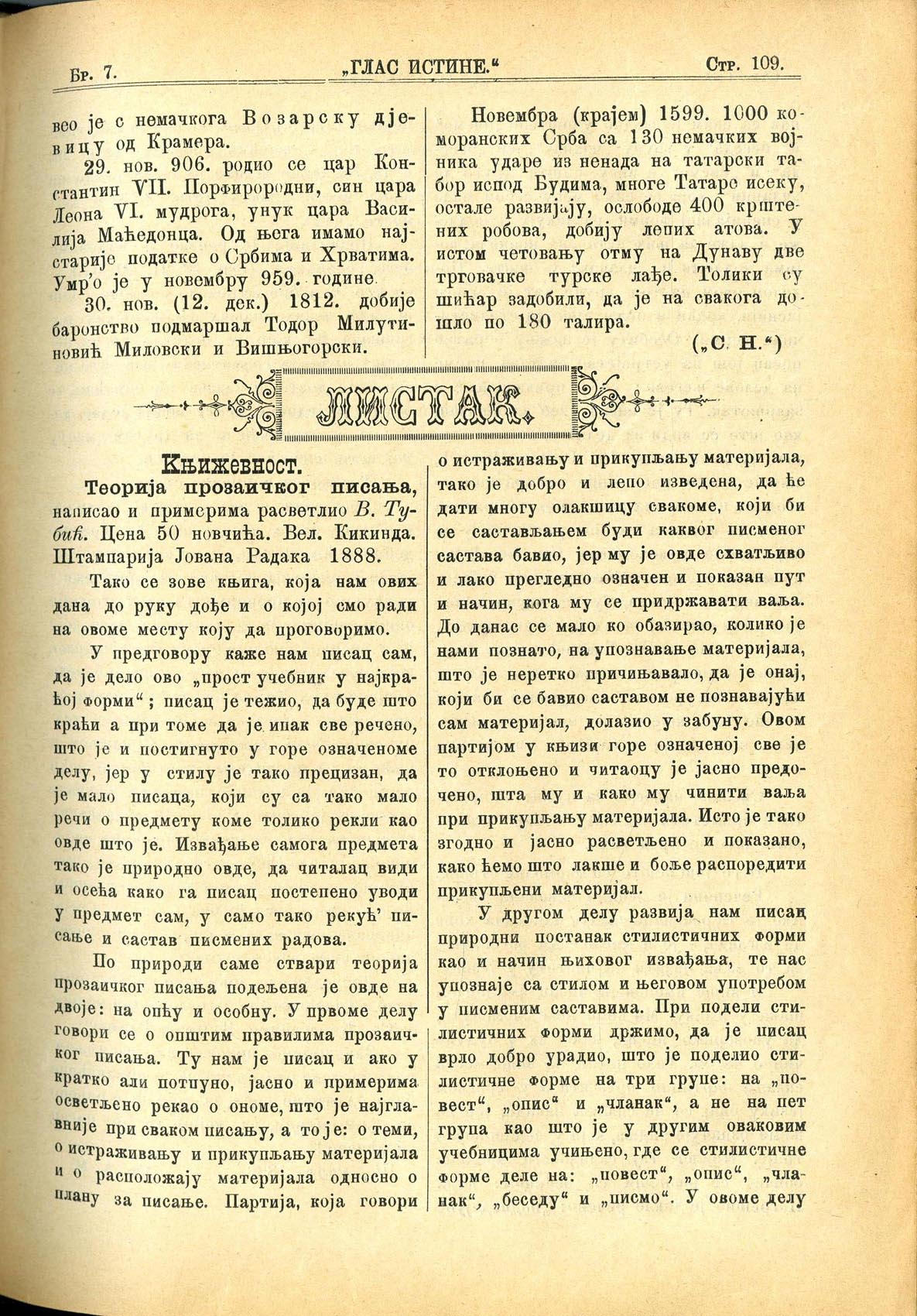 Бр. 7. „ГЛАС ИСТИНЕ.“ Стр. 109.

вео је с немачкога Возарску дјевицу од Крамера.

29. нов. 906. родио се цар Константин VII. Порфирородни, син цара Леона VI. мудрога, унук цара Василија Маћедонца. Од њега имамо најстарије податке о Србима и Хрватима. Умр'о је у новембру 959. године.

30. нов. (12. дек.) 1812. добије баронство подмаршал Тодор Милутиновић Миловски и Вишњогорски.

Новембра (крајем) 1599. 1000 коморанских Срба са 130 немачких војника ударе из ненада на татарски табор испод Будима, многе Татаре исеку, остале развијају, ослободе 400 крштених робова, добију лепих атова. У истом четовању отму на Дунаву две трговачке турске лађе. Толики су шићар задобили, да је на свакога дошло по 180 талира.

(„С. Н.“)

ЛИСТАК.

Књижевност.

Теорија прозаичког писања, написао и примерима расветлио В. Тубић. Цена 50 новчића. Вел. Кикинда. Штампарија Јована Радака 1888.

Тако се зове књига, која нам ових дана до руку дође и о којој смо ради на овоме месту коју да проговоримо.

У предговору каже нам писац сам, да је дело ово „прост учебник у најкраћој форми“; писац је тежио, да буде што краћи а при томе да је ипак све речено, што је и постигнуто у горе означеноме делу, јер у стилу је тако прецизан, да је мало писаца, који су са тако мало речи о предмету коме толико рекли као овде што је. Извађање самога предмета тако је природно овде, да читалац види и осећа како га писац постепено уводи у предмет сам, у само тако рекућ' писање и састав писмених радова.

По природи саме ствари теорија прозаичког писања подељена је овде на двоје: на опћу и особну. У првоме делу говори се о општим правилима прозаичког писања. Ту нам је писац и ако у кратко али потпуно, јасно и примерима осветљено рекао о ономе, што је најглавније при сваком писању, а то је: о теми, о истраживању и прикупљању материјала и о расположају материјала односно о плану за писање. Партија, која говори о истраживању и прикупљању материјала, тако је добро и лепо изведена, да ће дати многу олакшицу свакоме, који би се састављањем буди каквог писменог састава бавио, јер му је овде схватљиво и лако прегледно означен и показан пут и начин, кога му се придржавати ваља. До данас се мало ко обазирао, колико је нами познато, на упознавање материјала, што је неретко причињавало, да је онај, који би се бавио саставом не познавајући сам материјал, долазио у забуну. Овом партијом у књизи горе означеној све је то отклоњено и читаоцу је јасно предочено, шта му и како му чинити ваља при прикупљању материјала. Исто је тако згодно и јасно расветљено и показано, како ћемо што лакше и боље распоредити прикупљени материјал.

У другом делу развија нам писац природни постанак стилистичних форми као и начин њиховог извађања, те нас упознаје са стилом и његовом употребом у писменим саставима. При подели стилистичних форми држимо, да је писац врло добро урадио, што је поделио стилистичне форме на три групе: на „повест“, „опис“ и „чланак“, а не на пет група као што је у другим оваковим учебницима учињено, где се стилистичне форме деле на: „повест“, „опис“, „чланак“, „беседу“ и „писмо“. У овоме делу